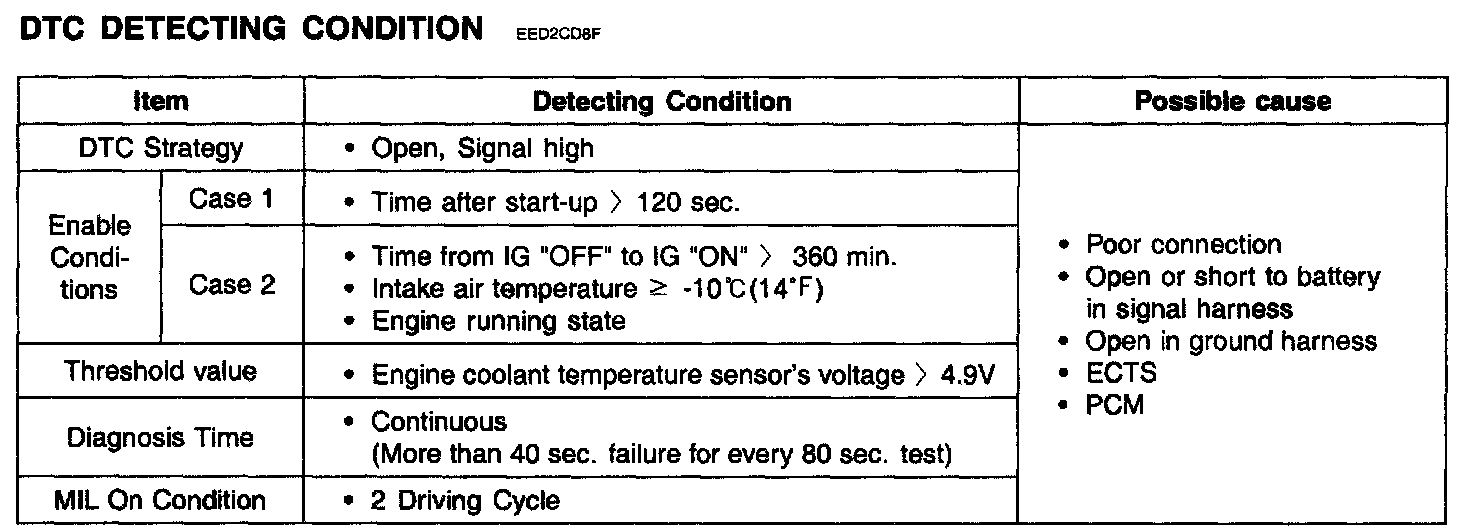 DTC DETECTING CONDITION EED2CD8F

| Item | | Detecting Condition | Possible cause |
|---|---|---|---|
| DTC Strategy | | • Open, Signal high | • Poor connection • Open or short to battery in signal harness • Open in ground harness • ECTS • PCM |
| Enable Conditions | Case 1 | • Time after start-up > 120 sec. | |
| | Case 2 | • Time from IG "OFF" to IG "ON" > 360 min. • Intake air temperature ≥ -10℃(14°F) • Engine running state | |
| Threshold value | | • Engine coolant temperature sensor's voltage > 4.9V | |
| Diagnosis Time | | • Continuous (More than 40 sec. failure for every 80 sec. test) | |
| MIL On Condition | | • 2 Driving Cycle | |